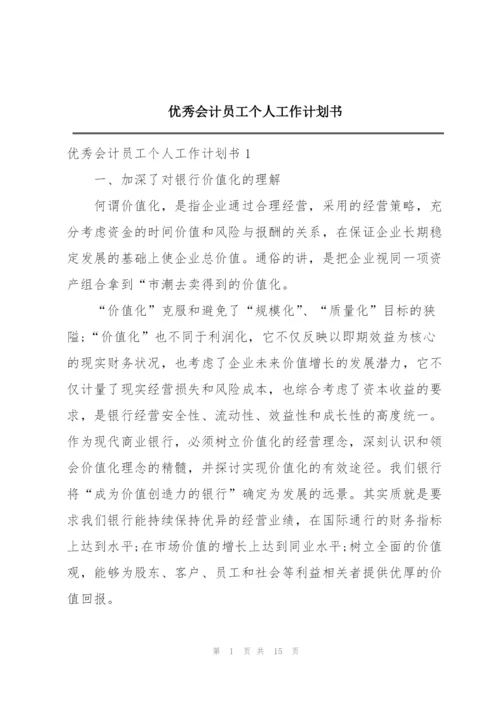 优秀会计员工个人工作计划书

优秀会计员工个人工作计划书 1

一、加深了对银行价值化的理解

何谓价值化，是指企业通过合理经营，采用的经营策略，充分考虑资金的时间价值和风险与报酬的关系，在保证企业长期稳定发展的基础上使企业总价值。通俗的讲，是把企业视同一项资产组合拿到“市潮去卖得到的价值化。

“价值化”克服和避免了“规模化”、“质量化”目标的狭隘;“价值化”也不同于利润化，它不仅反映以即期效益为核心的现实财务状况，也考虑了企业未来价值增长的发展潜力，它不仅计量了现实经营损失和风险成本，也综合考虑了资本收益的要求，是银行经营安全性、流动性、效益性和成长性的高度统一。作为现代商业银行，必须树立价值化的经营理念，深刻认识和领会价值化理念的精髓，并探讨实现价值化的有效途径。我们银行将“成为价值创造力的银行”确定为发展的远景。其实质就是要求我们银行能持续保持优异的经营业绩，在国际通行的财务指标上达到水平;在市场价值的增长上达到同业水平;树立全面的价值观，能够为股东、客户、员工和社会等利益相关者提供优厚的价值回报。

第 1 页 共 15 页